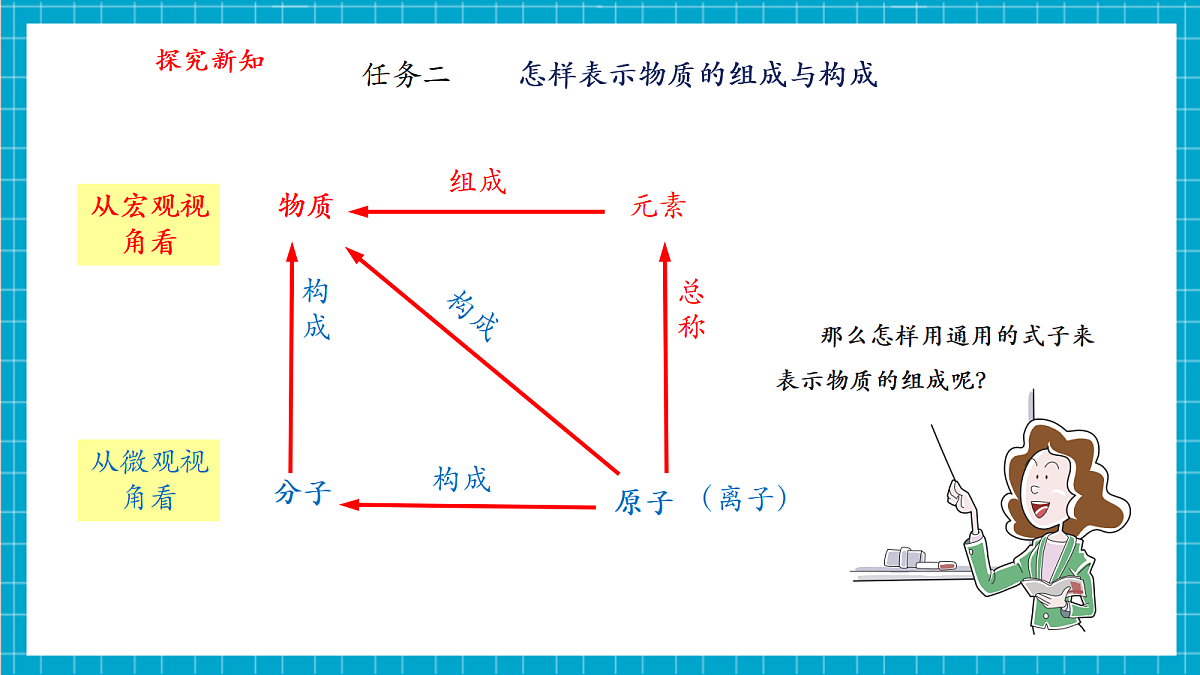 探究新知

任务二　　怎样表示物质的组成与构成

从宏观视角看

物质

组成

元素

构成

构成

总称

从微观视角看

分子

构成

原子（离子）

那么怎样用通用的式子来表示物质的组成呢？